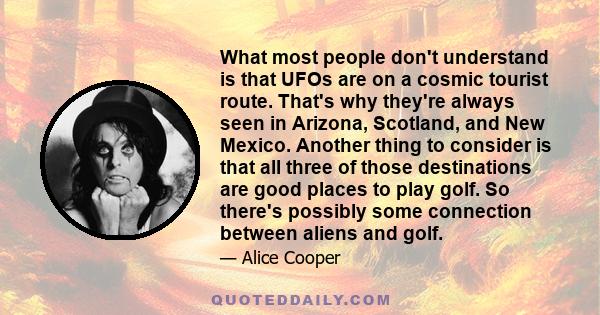 What most people don't understand is that UFOs are on a cosmic tourist route. That's why they're always seen in Arizona, Scotland, and New Mexico. Another thing to consider is that all three of those destinations are good places to play golf. So there's possibly some connection between aliens and golf.

— Alice Cooper

QUOTEDDAILY.COM